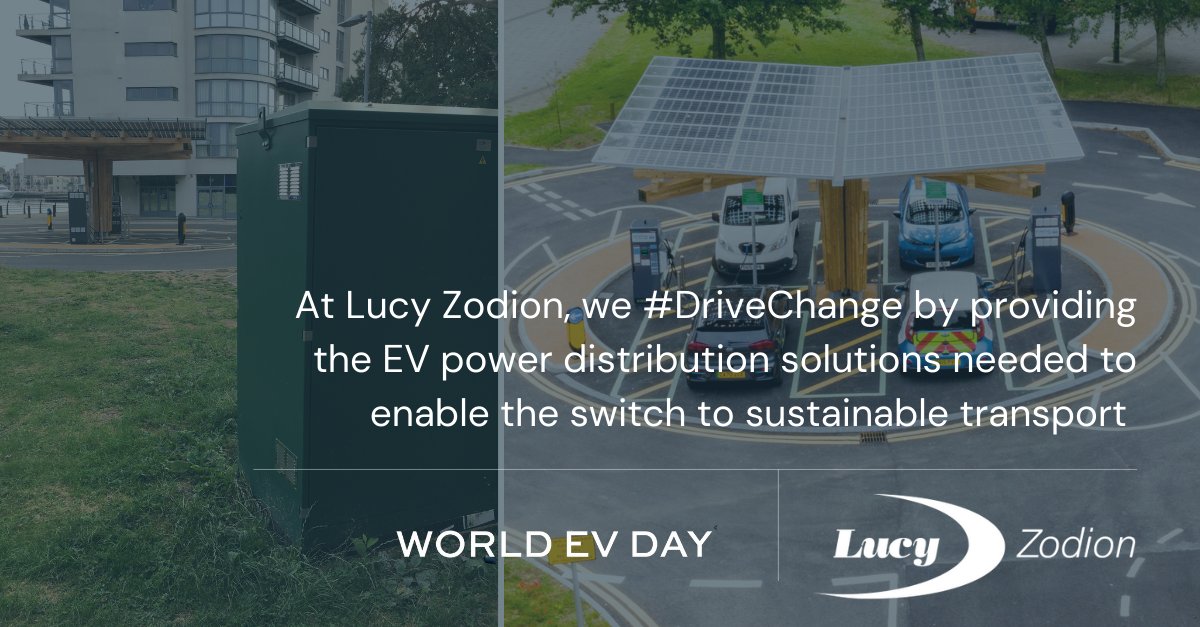 At Lucy Zodion, we #DriveChange by providing the EV power distribution solutions needed to enable the switch to sustainable transport

WORLD EV DAY

Lucy Zodion